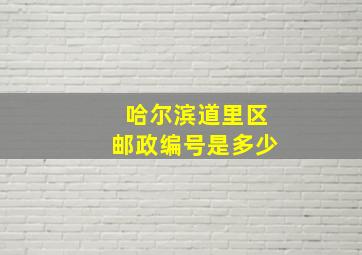 哈尔滨道里区
邮政编号是多少